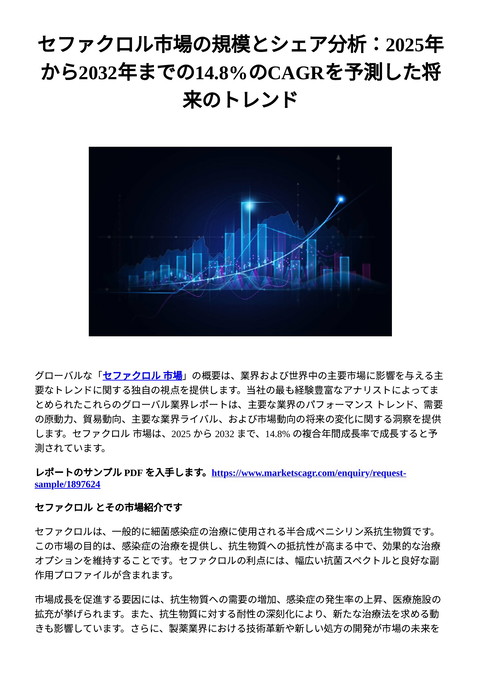 セファクロル市場の規模とシェア分析：2025年から2032年までの14.8%のCAGRを予測した将来のトレンド

グローバルな「セファクロル 市場」の概要は、業界および世界中の主要市場に影響を与える主要なトレンドに関する独自の視点を提供します。当社の最も経験豊富なアナリストによってまとめられたこれらのグローバル業界レポートは、主要な業界のパフォーマンス トレンド、需要の原動力、貿易動向、主要な業界ライバル、および市場動向の将来の変化に関する洞察を提供します。セファクロル 市場は、2025 から 2032 まで、14.8% の複合年間成長率で成長すると予測されています。

レポートのサンプル PDF を入手します。https://www.marketscagr.com/enquiry/request-sample/1897624

セファクロル とその市場紹介です

セファクロルは、一般的に細菌感染症の治療に使用される半合成ペニシリン系抗生物質です。この市場の目的は、感染症の治療を提供し、抗生物質への抵抗性が高まる中で、効果的な治療オプションを維持することです。セファクロルの利点には、幅広い抗菌スペクトルと良好な副作用プロファイルが含まれます。

市場成長を促進する要因には、抗生物質への需要の増加、感染症の発生率の上昇、医療施設の拡充が挙げられます。また、抗生物質に対する耐性の深刻化により、新たな治療法を求める動きも影響しています。さらに、製薬業界における技術革新や新しい処方の開発が市場の未来を